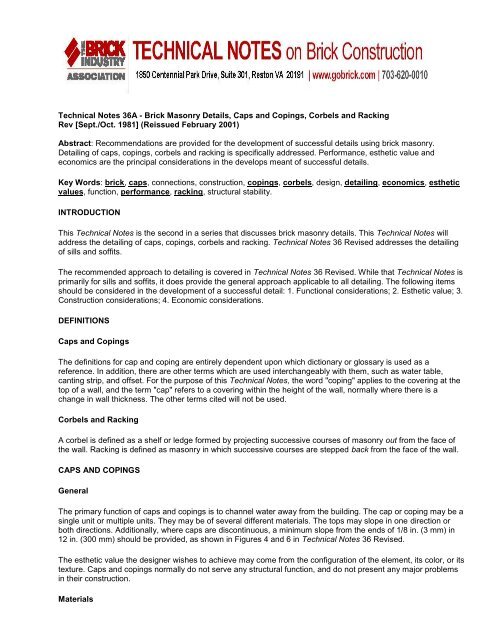 THE BRICK INDUSTRY ASSOCIATION TECHNICAL NOTES on Brick Construction

1850 Centennial Park Drive, Suite 301, Reston VA 20191 | www.gobrick.com | 703-620-0010

Technical Notes 36A - Brick Masonry Details, Caps and Copings, Corbels and Racking
Rev [Sept./Oct. 1981] (Reissued February 2001)

Abstract: Recommendations are provided for the development of successful details using brick masonry. Detailing of caps, copings, corbels and racking is specifically addressed. Performance, esthetic value and economics are the principal considerations in the develops meant of successful details.

Key Words: brick, caps, connections, construction, copings, corbels, design, detailing, economics, esthetic values, function, performance, racking, structural stability.

INTRODUCTION

This Technical Notes is the second in a series that discusses brick masonry details. This Technical Notes will address the detailing of caps, copings, corbels and racking. Technical Notes 36 Revised addresses the detailing of sills and soffits.

The recommended approach to detailing is covered in Technical Notes 36 Revised. While that Technical Notes is primarily for sills and soffits, it does provide the general approach applicable to all detailing. The following items should be considered in the development of a successful detail: 1. Functional considerations; 2. Esthetic value; 3. Construction considerations; 4. Economic considerations.

DEFINITIONS

Caps and Copings

The definitions for cap and coping are entirely dependent upon which dictionary or glossary is used as a reference. In addition, there are other terms which are used interchangeably with them, such as water table, canting strip, and offset. For the purpose of this Technical Notes, the word "coping" applies to the covering at the top of a wall, and the term "cap" refers to a covering within the height of the wall, normally where there is a change in wall thickness. The other terms cited will not be used.

Corbels and Racking

A corbel is defined as a shelf or ledge formed by projecting successive courses of masonry out from the face of the wall. Racking is defined as masonry in which successive courses are stepped back from the face of the wall.

CAPS AND COPINGS

General

The primary function of caps and copings is to channel water away from the building. The cap or coping may be a single unit or multiple units. They may be of several different materials. The tops may slope in one direction or both directions. Additionally, where caps are discontinuous, a minimum slope from the ends of 1/8 in. (3 mm) in 12 in. (300 mm) should be provided, as shown in Figures 4 and 6 in Technical Notes 36 Revised.

The esthetic value the designer wishes to achieve may come from the configuration of the element, its color, or its texture. Caps and copings normally do not serve any structural function, and do not present any major problems in their construction.

Materials